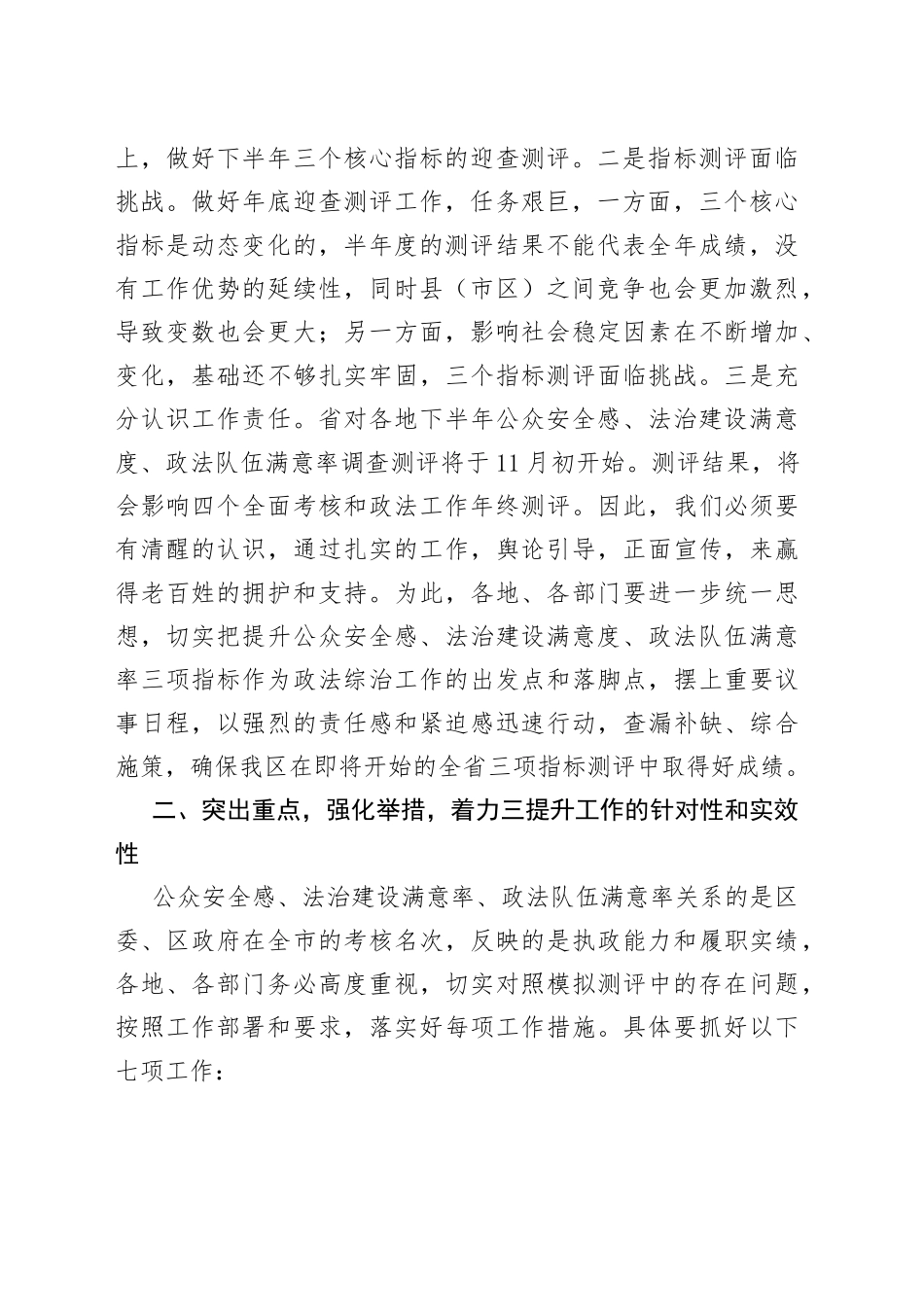 上，做好下半年三个核心指标的迎查测评。二是指标测评面临挑战。做好年底迎查测评工作，任务艰巨，一方面，三个核心指标是动态变化的，半年度的测评结果不能代表全年成绩，没有工作优势的延续性，同时县（市区）之间竞争也会更加激烈，导致变数也会更大；另一方面，影响社会稳定因素在不断增加、变化，基础还不够扎实牢固，三个指标测评面临挑战。三是充分认识工作责任。省对各地下半年公众安全感、法治建设满意度、政法队伍满意率调查测评将于11月初开始。测评结果，将会影响四个全面考核和政法工作年终测评。因此，我们必须要有清醒的认识，通过扎实的工作，舆论引导，正面宣传，来赢得老百姓的拥护和支持。为此，各地、各部门要进一步统一思想，切实把提升公众安全感、法治建设满意度、政法队伍满意率三项指标作为政法综治工作的出发点和落脚点，摆上重要议事日程，以强烈的责任感和紧迫感迅速行动，查漏补缺、综合施策，确保我区在即将开始的全省三项指标测评中取得好成绩。

二、突出重点，强化举措，着力三提升工作的针对性和实效性

公众安全感、法治建设满意率、政法队伍满意率关系的是区委、区政府在全市的考核名次，反映的是执政能力和履职实绩，各地、各部门务必高度重视，切实对照模拟测评中的存在问题，按照工作部署和要求，落实好每项工作措施。具体要抓好以下七项工作：